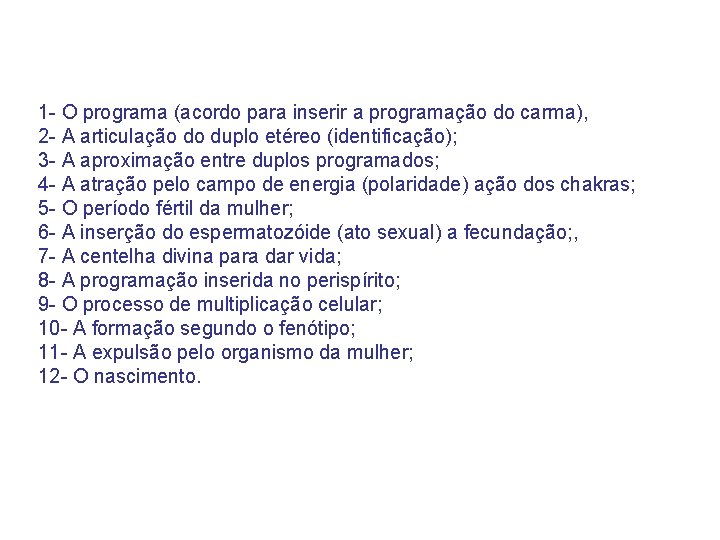 1- O programa (acordo para inserir a programação do carma),
2- A articulação do duplo etéreo (identificação);
3- A aproximação entre duplos programados;
4- A atração pelo campo de energia (polaridade) ação dos chakras;
5- O período fértil da mulher;
6- A inserção do espermatozóide (ato sexual) a fecundação;,
7- A centelha divina para dar vida;
8- A programação inserida no perispírito;
9- O processo de multiplicação celular;
10- A formação segundo o fenótipo;
11- A expulsão pelo organismo da mulher;
12- O nascimento.